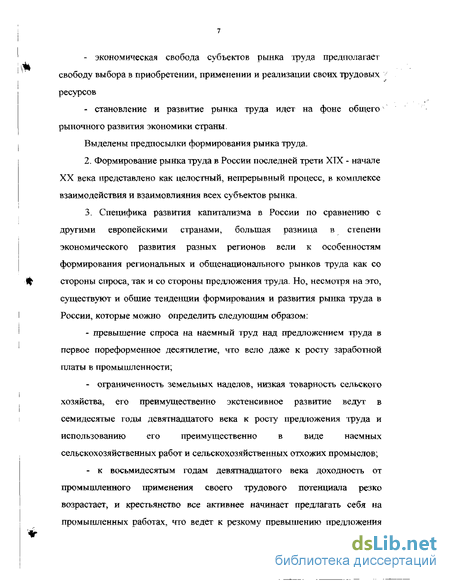 7

- экономическая свобода субъектов рынка труда предполагает свободу выбора в приобретении, применении и реализации своих трудовых ресурсов

- становление и развитие рынка труда идет на фоне общего рыночного развития экономики страны.

Выделены предпосылки формирования рынка труда.

2. Формирование рынка труда в России последней трети XIX - начале XX века представлено как целостный, непрерывный процесс, в комплексе взаимодействия и взаимовлияния всех субъектов рынка.

3. Специфика развития капитализма в России по сравнению с другими европейскими странами, большая разница в степени экономического развития разных регионов вели к особенностям формирования региональных и общенационального рынков труда как со стороны спроса, так и со стороны предложения труда. Но, несмотря на это, существуют и общие тенденции формирования и развития рынка труда в России, которые можно определить следующим образом:

- превышение спроса на наемный труд над предложением труда в первое пореформенное десятилетие, что вело даже к росту заработной платы в промышленности;

- ограниченность земельных наделов, низкая товарность сельского хозяйства, его преимущественно экстенсивное развитие ведут в семидесятые годы девятнадцатого века к росту предложения труда и использованию его преимущественно в виде наемных сельскохозяйственных работ и сельскохозяйственных отхожих промыслов;

- к восьмидесятым годам девятнадцатого века доходность от промышленного применения своего трудового потенциала резко возрастает, и крестьянство все активнее начинает предлагать себя на промышленных работах, что ведет к резкому превышению предложения

dsLib.net
библиотека диссертаций